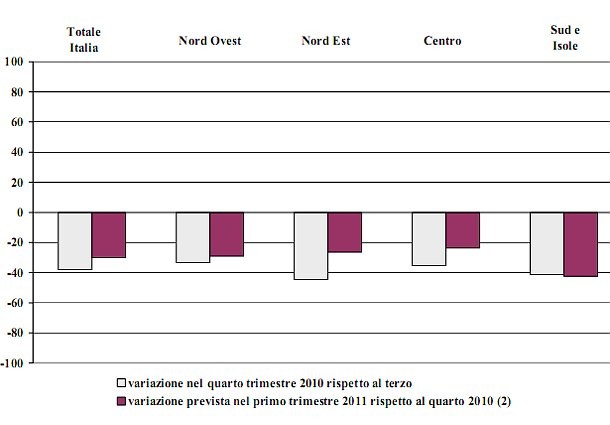 Totale Italia

Nord Ovest

Nord Est

Centro

Sud e Isole

100
80
60
40
20
0
-20
-40
-60
-80
-100

variazione nel quarto trimestre 2010 rispetto al terzo
variazione prevista nel primo trimestre 2011 rispetto al quarto 2010 (2)